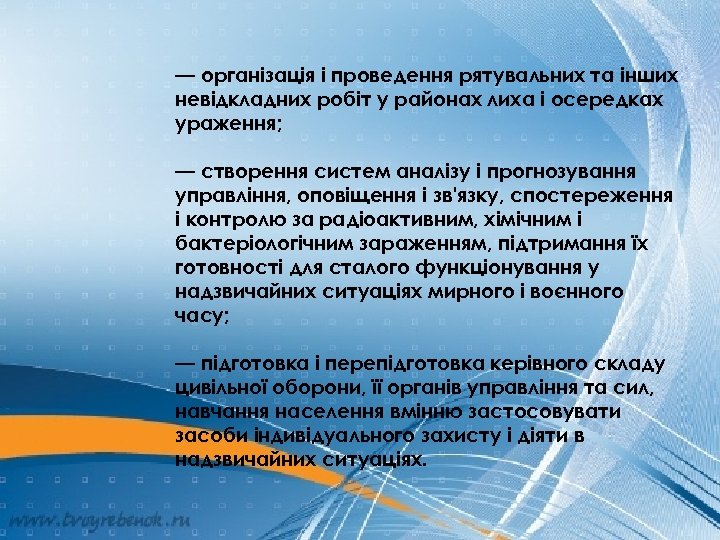 — організація і проведення рятувальних та інших невідкладних робіт у районах лиха і осередках ураження;

— створення систем аналізу і прогнозування управління, оповіщення і зв'язку, спостереження і контролю за радіоактивним, хімічним і бактеріологічним зараженням, підтримання їх готовності для сталого функціонування у надзвичайних ситуаціях мирного і воєнного часу;

— підготовка і перепідготовка керівного складу цивільної оборони, її органів управління та сил, навчання населення вмінню застосовувати засоби індивідуального захисту і діяти в надзвичайних ситуаціях.

www.tvoyrebenok.ru